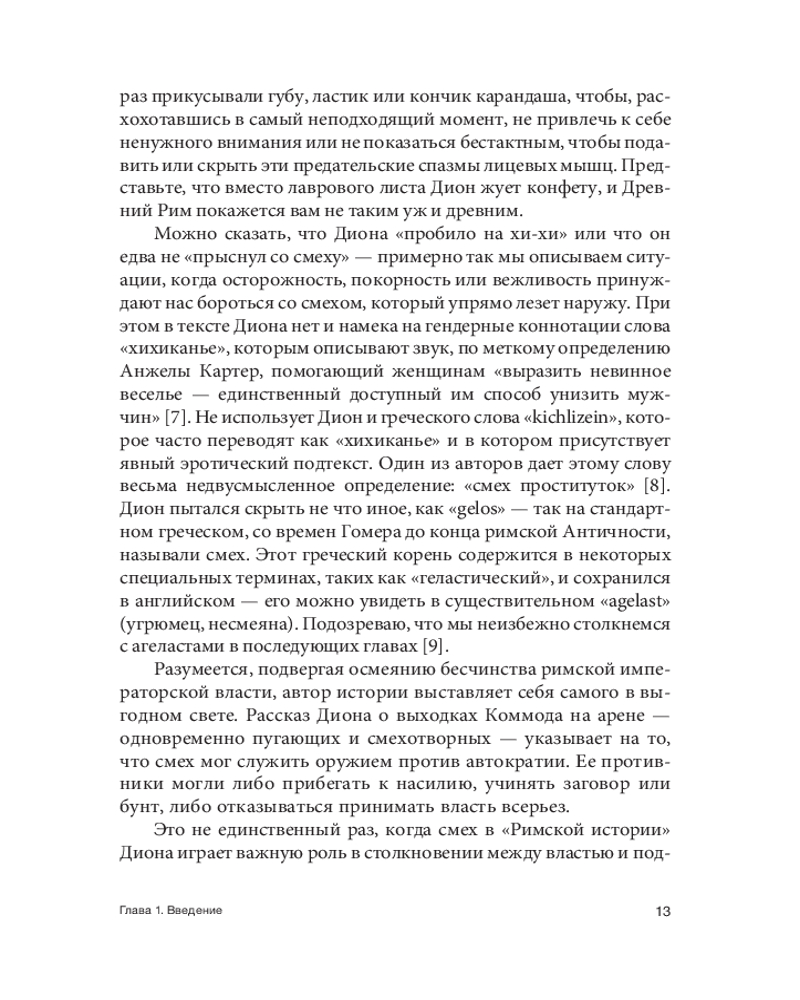 раз прикусывали губу, ластик или кончик карандаша, чтобы, расхохотавшись в самый неподходящий момент, не привлечь к себе ненужного внимания или не показаться бестактным, чтобы подавить или скрыть эти предательские спазмы лицевых мышц. Представьте, что вместо лаврового листа Дион жует конфету, и Древний Рим покажется вам не таким уж и древним.

Можно сказать, что Диона «пробило на хи-хи» или что он едва не «прыснул со смеху» — примерно так мы описываем ситуации, когда осторожность, покорность или вежливость принуждают нас бороться со смехом, который упрямо лезет наружу. При этом в тексте Диона нет и намека на гендерные коннотации слова «хихиканье», которым описывают звук, по меткому определению Анжелы Картер, помогающий женщинам «выразить невинное веселье — единственный доступный им способ унизить мужчин» [7]. Не использует Дион и греческого слова «kichlizein», которое часто переводят как «хихиканье» и в котором присутствует явный эротический подтекст. Один из авторов дает этому слову весьма недвусмысленное определение: «смех проституток» [8]. Дион пытался скрыть не что иное, как «gelos» — так на стандартном греческом, со времен Гомера до конца римской Античности, называли смех. Этот греческий корень содержится в некоторых специальных терминах, таких как «геластический», и сохранился в английском — его можно увидеть в существительном «agelast» (угрюмец, несмеяна). Подозреваю, что мы неизбежно столкнемся с агеластами в последующих главах [9].

Разумеется, подвергая осмеянию бесчинства римской императорской власти, автор истории выставляет себя самого в выгодном свете. Рассказ Диона о выходках Коммода на арене — одновременно пугающих и смехотворных — указывает на то, что смех мог служить оружием против автократии. Ее противники могли либо прибегать к насилию, учинять заговор или бунт, либо отказываться принимать власть всерьез.

Это не единственный раз, когда смех в «Римской истории» Диона играет важную роль в столкновении между властью и под-

Глава 1. Введение

13